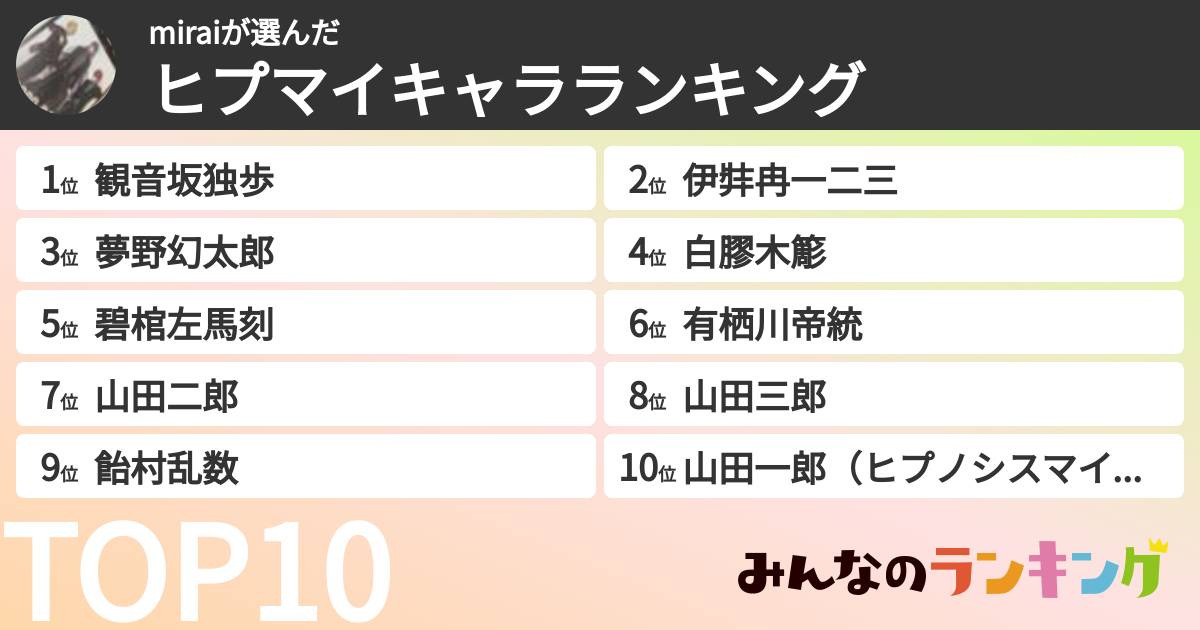 miraiが選んだ
ヒプマイキャラランキング

1位 観音坂独歩
2位 伊弉冉一二三
3位 夢野幻太郎
4位 白膠木簓
5位 碧棺左馬刻
6位 有栖川帝統
7位 山田二郎
8位 山田三郎
9位 飴村乱数
10位 山田一郎（ヒプノシスマイ...

TOP10

みんなのランキング